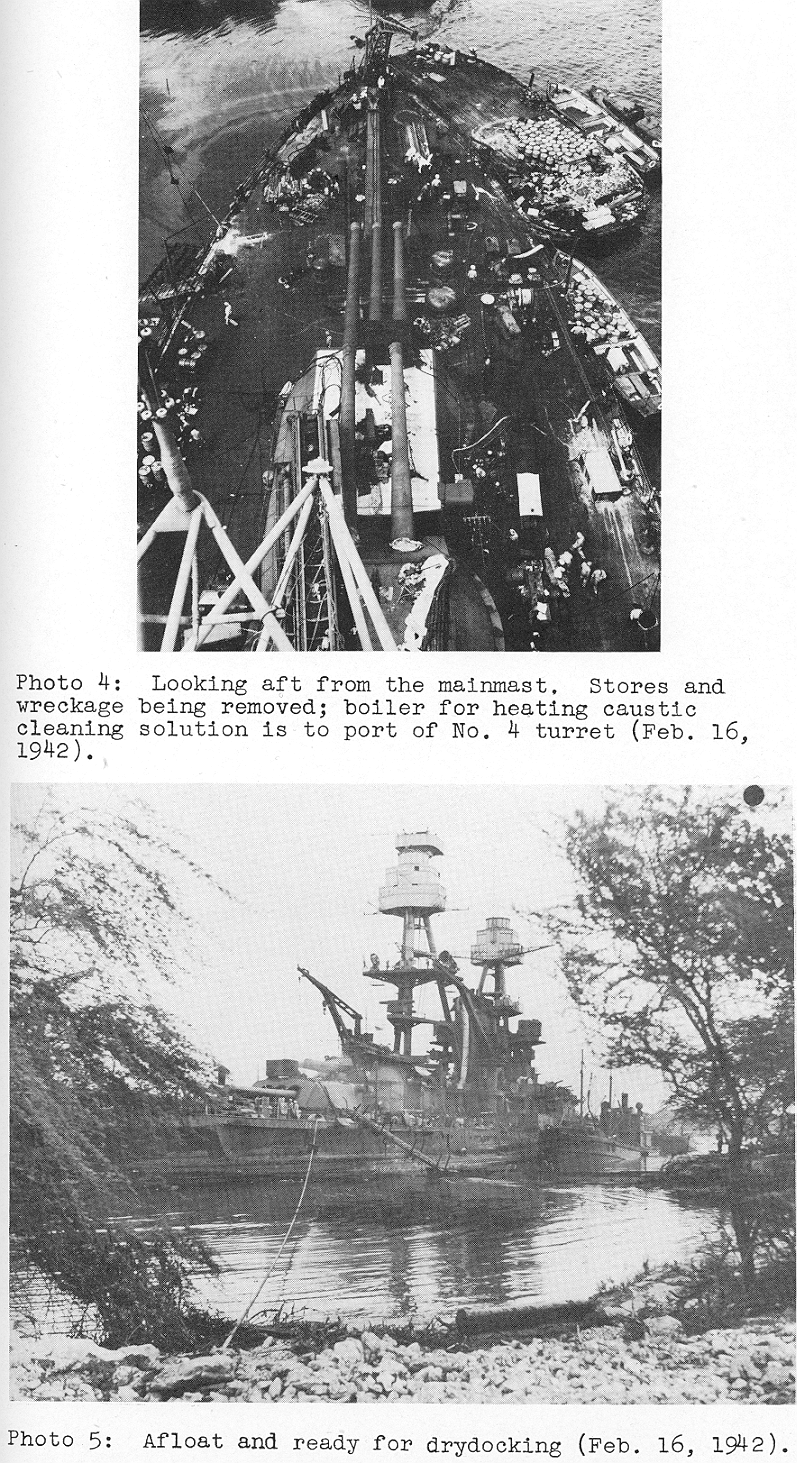 Photo 4: Looking aft from the mainmast. Stores and wreckage being removed; boiler for heating caustic cleaning solution is to port of No. 4 turret (Feb. 16, 1942).

Photo 5: Afloat and ready for drydocking (Feb. 16, 1942).